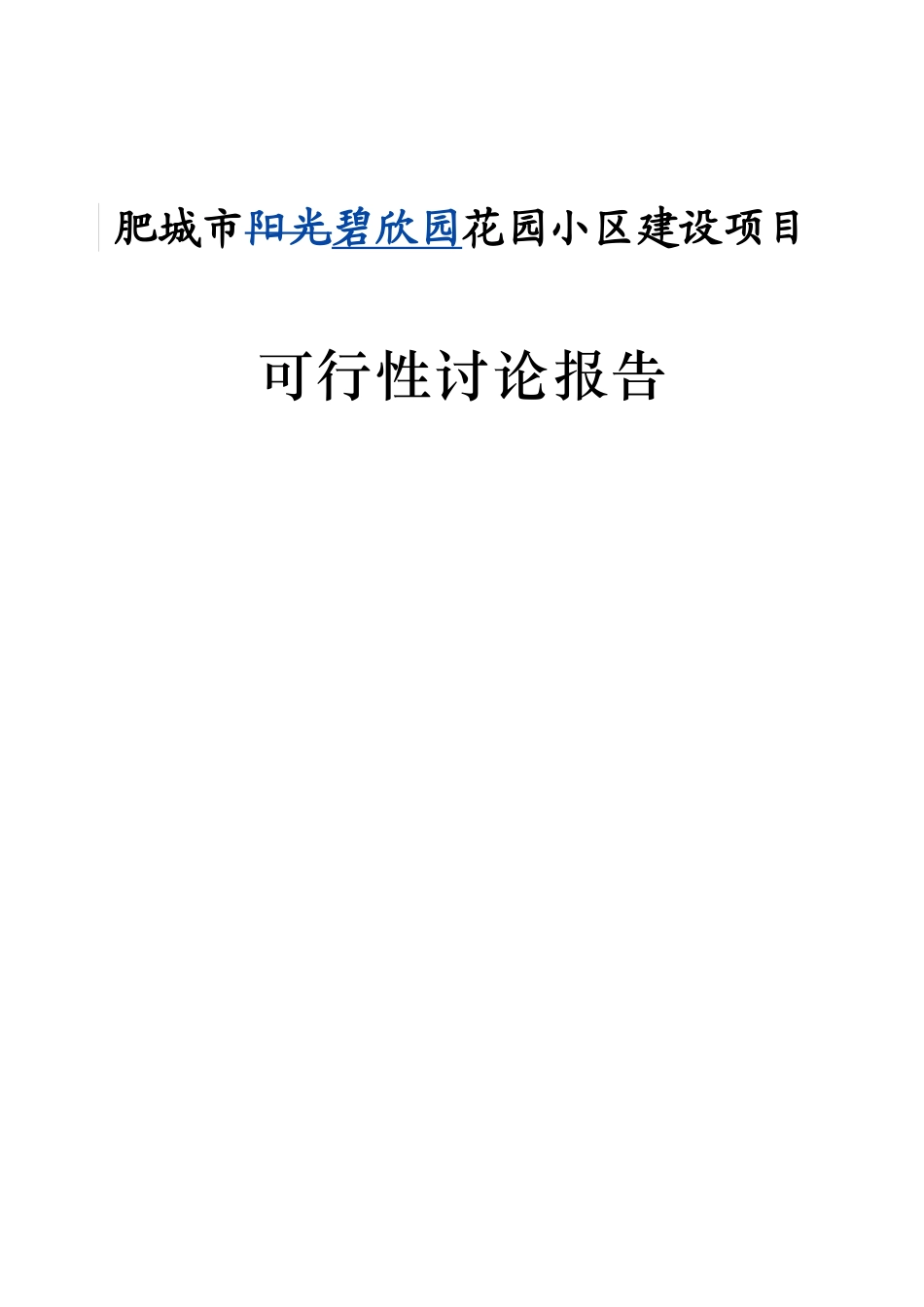 肥城市阳光碧欣园花园小区建设项目

可行性讨论报告